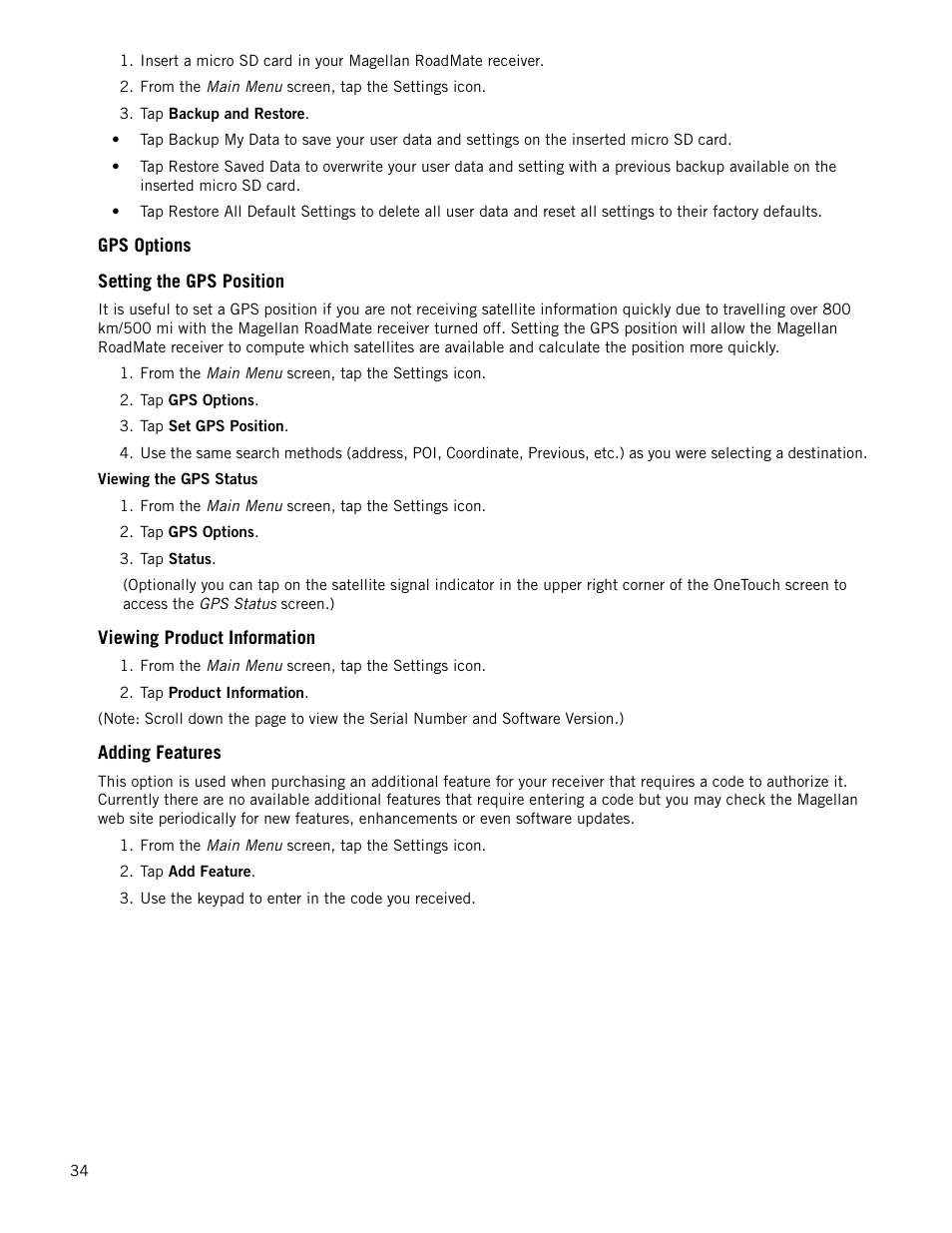 1. Insert a micro SD card in your Magellan RoadMate receiver.
2. From the Main Menu screen, tap the Settings icon.
3. Tap Backup and Restore.
• Tap Backup My Data to save your user data and settings on the inserted micro SD card.
• Tap Restore Saved Data to overwrite your user data and setting with a previous backup available on the inserted micro SD card.
• Tap Restore All Default Settings to delete all user data and reset all settings to their factory defaults.

GPS Options

Setting the GPS Position

It is useful to set a GPS position if you are not receiving satellite information quickly due to travelling over 800 km/500 mi with the Magellan RoadMate receiver turned off. Setting the GPS position will allow the Magellan RoadMate receiver to compute which satellites are available and calculate the position more quickly.

1. From the Main Menu screen, tap the Settings icon.
2. Tap GPS Options.
3. Tap Set GPS Position.
4. Use the same search methods (address, POI, Coordinate, Previous, etc.) as you were selecting a destination.

Viewing the GPS Status

1. From the Main Menu screen, tap the Settings icon.
2. Tap GPS Options.
3. Tap Status.
(Optionally you can tap on the satellite signal indicator in the upper right corner of the OneTouch screen to access the GPS Status screen.)

Viewing Product Information

1. From the Main Menu screen, tap the Settings icon.
2. Tap Product Information.
(Note: Scroll down the page to view the Serial Number and Software Version.)

Adding Features

This option is used when purchasing an additional feature for your receiver that requires a code to authorize it. Currently there are no available additional features that require entering a code but you may check the Magellan web site periodically for new features, enhancements or even software updates.

1. From the Main Menu screen, tap the Settings icon.
2. Tap Add Feature.
3. Use the keypad to enter in the code you received.

34